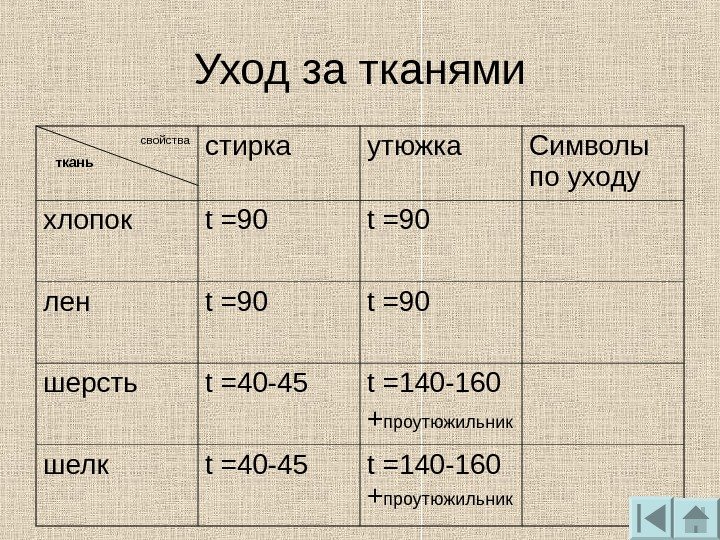 Уход за тканями

| свойства ткань | стирка | утюжка | Символы по уходу |
|---|---|---|---|
| хлопок | t =90 | t =90 | |
| лен | t =90 | t =90 | |
| шерсть | t =40-45 | t =140-160 +проутюжильник | |
| шелк | t =40-45 | t =140-160 +проутюжильник | |